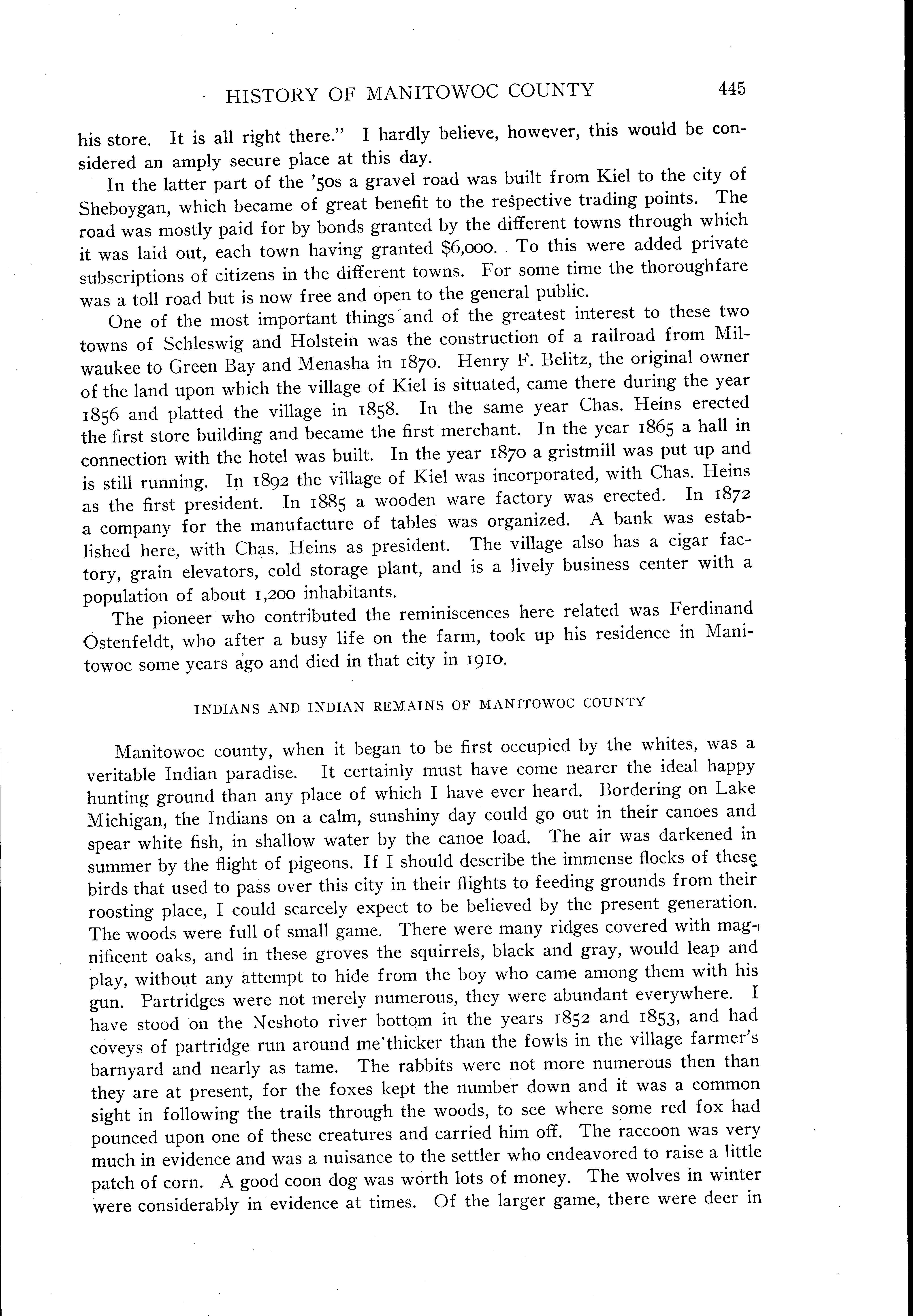 HISTORY OF MANITOWOC COUNTY 445

his store. It is all right there." I hardly believe, however, this would be considered an amply secure place at this day.

In the latter part of the '50s a gravel road was built from Kiel to the city of Sheboygan, which became of great benefit to the respective trading points. The road was mostly paid for by bonds granted by the different towns through which it was laid out, each town having granted $6,000. To this were added private subscriptions of citizens in the different towns. For some time the thoroughfare was a toll road but is now free and open to the general public.

One of the most important things and of the greatest interest to these two towns of Schleswig and Holstein was the construction of a railroad from Milwaukee to Green Bay and Menasha in 1870. Henry F. Belitz, the original owner of the land upon which the village of Kiel is situated, came there during the year 1856 and platted the village in 1858. In the same year Chas. Heins erected the first store building and became the first merchant. In the year 1865 a hall in connection with the hotel was built. In the year 1870 a gristmill was put up and is still running. In 1892 the village of Kiel was incorporated, with Chas. Heins as the first president. In 1885 a wooden ware factory was erected. In 1872 a company for the manufacture of tables was organized. A bank was established here, with Chas. Heins as president. The village also has a cigar factory, grain elevators, cold storage plant, and is a lively business center with a population of about 1,200 inhabitants.

The pioneer who contributed the reminiscences here related was Ferdinand Ostenfeldt, who after a busy life on the farm, took up his residence in Manitowoc some years ago and died in that city in 1910.

INDIANS AND INDIAN REMAINS OF MANITOWOC COUNTY

Manitowoc county, when it began to be first occupied by the whites, was a veritable Indian paradise. It certainly must have come nearer the ideal happy hunting ground than any place of which I have ever heard. Bordering on Lake Michigan, the Indians on a calm, sunshiny day could go out in their canoes and spear white fish, in shallow water by the canoe load. The air was darkened in summer by the flight of pigeons. If I should describe the immense flocks of these birds that used to pass over this city in their flights to feeding grounds from their roosting place, I could scarcely expect to be believed by the present generation. The woods were full of small game. There were many ridges covered with magnificent oaks, and in these groves the squirrels, black and gray, would leap and play, without any attempt to hide from the boy who came among them with his gun. Partridges were not merely numerous, they were abundant everywhere. I have stood on the Neshoto river bottom in the years 1852 and 1853, and had coveys of partridge run around me thicker than the fowls in the village farmer's barnyard and nearly as tame. The rabbits were not more numerous then than they are at present, for the foxes kept the number down and it was a common sight in following the trails through the woods, to see where some red fox had pounced upon one of these creatures and carried him off. The raccoon was very much in evidence and was a nuisance to the settler who endeavored to raise a little patch of corn. A good coon dog was worth lots of money. The wolves in winter were considerably in evidence at times. Of the larger game, there were deer in